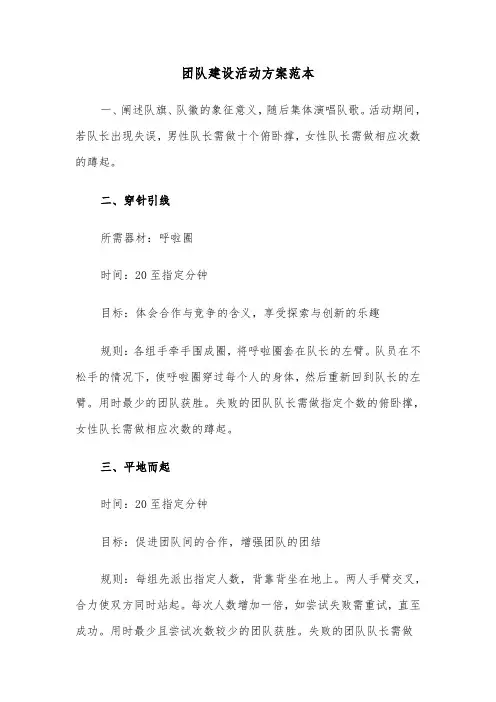 团队建设活动方案范本

一、阐述队旗、队徽的象征意义，随后集体演唱队歌。活动期间，若队长出现失误，男性队长需做十个俯卧撑，女性队长需做相应次数的蹲起。

二、穿针引线

所需器材：呼啦圈

时间：20至指定分钟

目标：体会合作与竞争的含义，享受探索与创新的乐趣

规则：各组手牵手围成圈，将呼啦圈套在队长的左臂。队员在不松手的情况下，使呼啦圈穿过每个人的身体，然后重新回到队长的左臂。用时最少的团队获胜。失败的团队队长需做指定个数的俯卧撑，女性队长需做相应次数的蹲起。

三、平地而起

时间：20至指定分钟

目标：促进团队间的合作，增强团队的团结

规则：每组先派出指定人数，背靠背坐在地上。两人手臂交叉，合力使双方同时站起。每次人数增加一倍，如尝试失败需重试，直至成功。用时最少且尝试次数较少的团队获胜。失败的团队队长需做